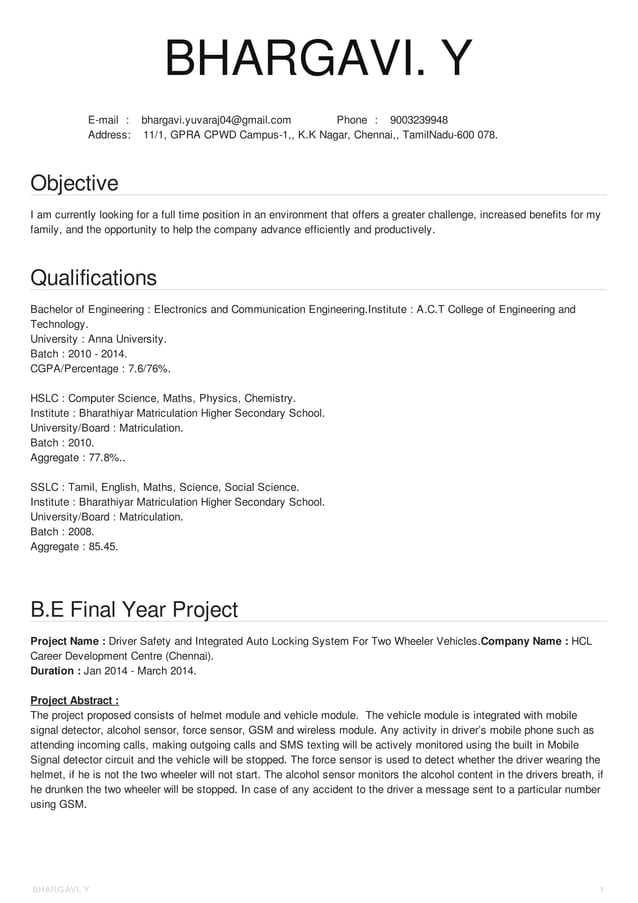 BHARGAVI. Y

E-mail : bhargavi.yuvaraj04@gmail.com Phone : 9003239948
Address: 11/1, GPRA CPWD Campus-1,, K.K Nagar, Chennai,, TamilNadu-600 078.

Objective

I am currently looking for a full time position in an environment that offers a greater challenge, increased benefits for my family, and the opportunity to help the company advance efficiently and productively.

Qualifications

Bachelor of Engineering : Electronics and Communication Engineering.Institute : A.C.T College of Engineering and Technology.
University : Anna University.
Batch : 2010 - 2014.
CGPA/Percentage : 7.6/76%.

HSLC : Computer Science, Maths, Physics, Chemistry.
Institute : Bharathiyar Matriculation Higher Secondary School.
University/Board : Matriculation.
Batch : 2010.
Aggregate : 77.8%..

SSLC : Tamil, English, Maths, Science, Social Science.
Institute : Bharathiyar Matriculation Higher Secondary School.
University/Board : Matriculation.
Batch : 2008.
Aggregate : 85.45.

B.E Final Year Project

Project Name : Driver Safety and Integrated Auto Locking System For Two Wheeler Vehicles.Company Name : HCL Career Development Centre (Chennai).
Duration : Jan 2014 - March 2014.

Project Abstract :
The project proposed consists of helmet module and vehicle module. The vehicle module is integrated with mobile signal detector, alcohol sensor, force sensor, GSM and wireless module. Any activity in driver's mobile phone such as attending incoming calls, making outgoing calls and SMS texting will be actively monitored using the built in Mobile Signal detector circuit and the vehicle will be stopped. The force sensor is used to detect whether the driver wearing the helmet, if he is not the two wheeler will not start. The alcohol sensor monitors the alcohol content in the drivers breath, if he drunken the two wheeler will be stopped. In case of any accident to the driver a message sent to a particular number using GSM.

BHARGAVI. Y 1